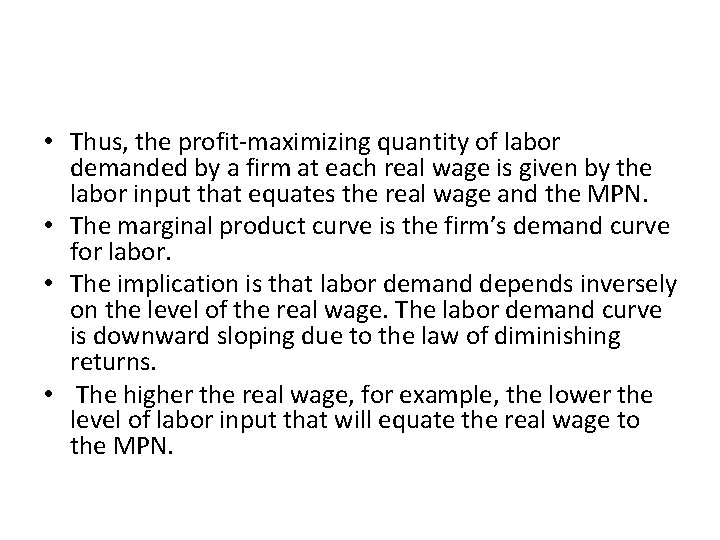 • Thus, the profit-maximizing quantity of labor demanded by a firm at each real wage is given by the labor input that equates the real wage and the MPN.
• The marginal product curve is the firm's demand curve for labor.
• The implication is that labor demand depends inversely on the level of the real wage. The labor demand curve is downward sloping due to the law of diminishing returns.
• The higher the real wage, for example, the lower the level of labor input that will equate the real wage to the MPN.